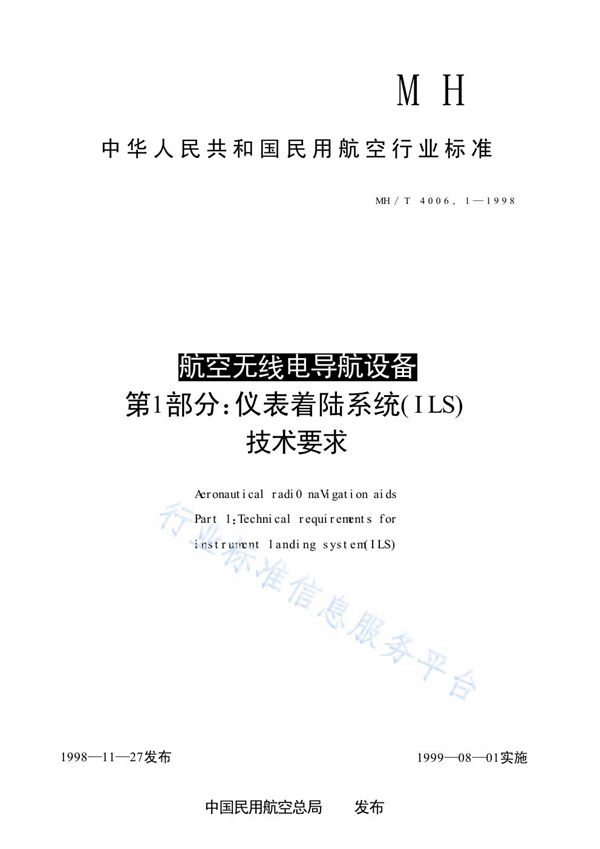 MH

中华人民共和国民用航空行业标准

MH/T 4006.1—1998

航空无线电导航设备
第1部分:仪表着陆系统(ILS)
技术要求

Aeronautical radi0 naVigation aids
Part 1:Technical requirements for
instrument landing system(ILS)

行业标准信息服务平台

1998—11—27发布

1999—08—01实施

中国民用航空总局　发布